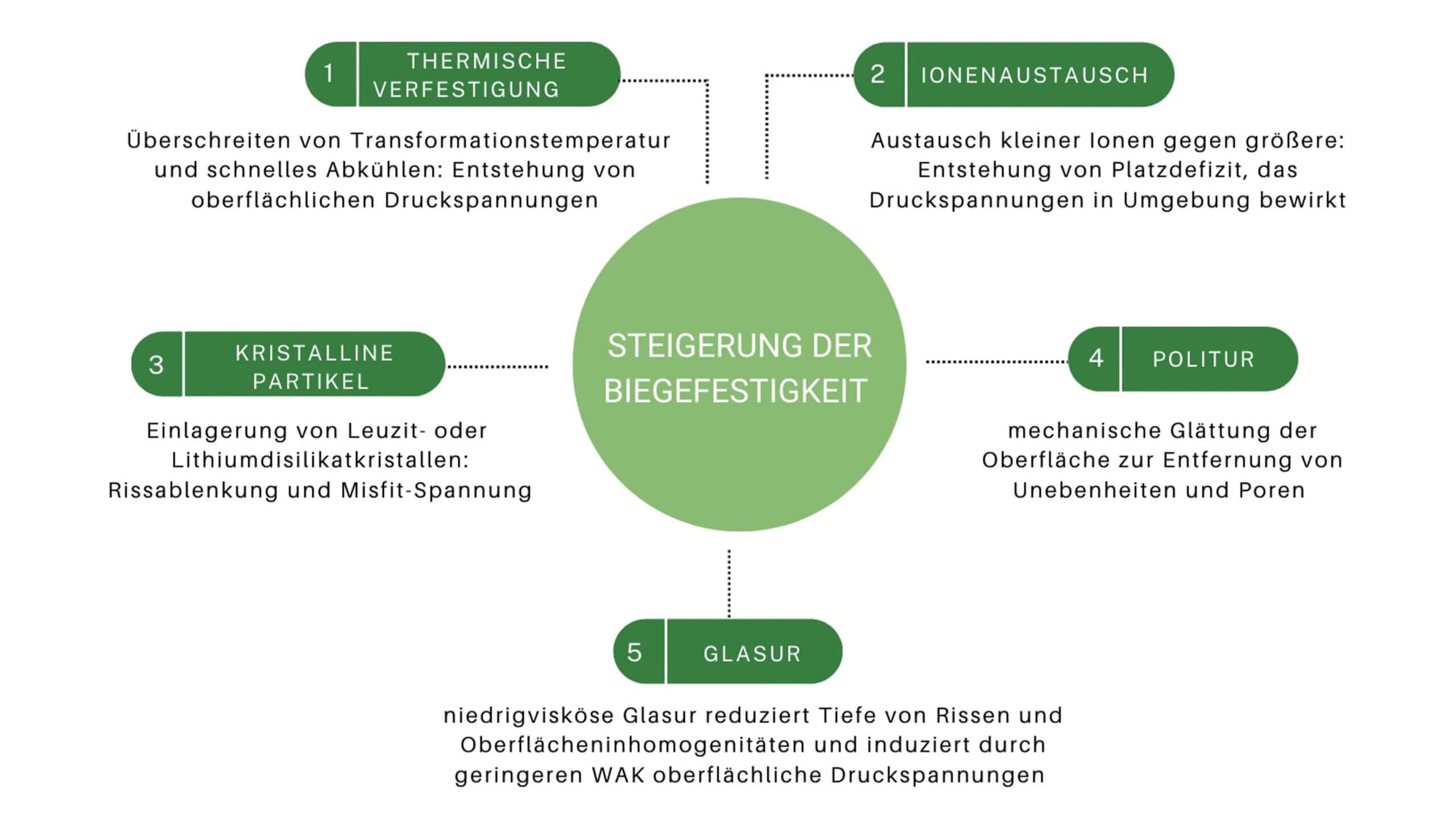 1 THERMISCHE VERFESTIGUNG

Überschreiten von Transformationstemperatur und schnelles Abkühlen: Entstehung von oberflächlichen Druckspannungen

2 IONENAUSTAUSCH

Austausch kleiner Ionen gegen größere: Entstehung von Platzdefizit, das Druckspannungen in Umgebung bewirkt

STEIGERUNG DER BIEGEFESTIGKEIT

3 KRISTALLINE PARTIKEL

Einlagerung von Leuzit- oder Lithiumdisilikatkristallen: Rissablenkung und Misfit-Spannung

4 POLITUR

mechanische Glättung der Oberfläche zur Entfernung von Unebenheiten und Poren

5 GLASUR

niedrigvisköse Glasur reduziert Tiefe von Rissen und Oberflächeninhomogenitäten und induziert durch geringeren WAK oberflächliche Druckspannungen